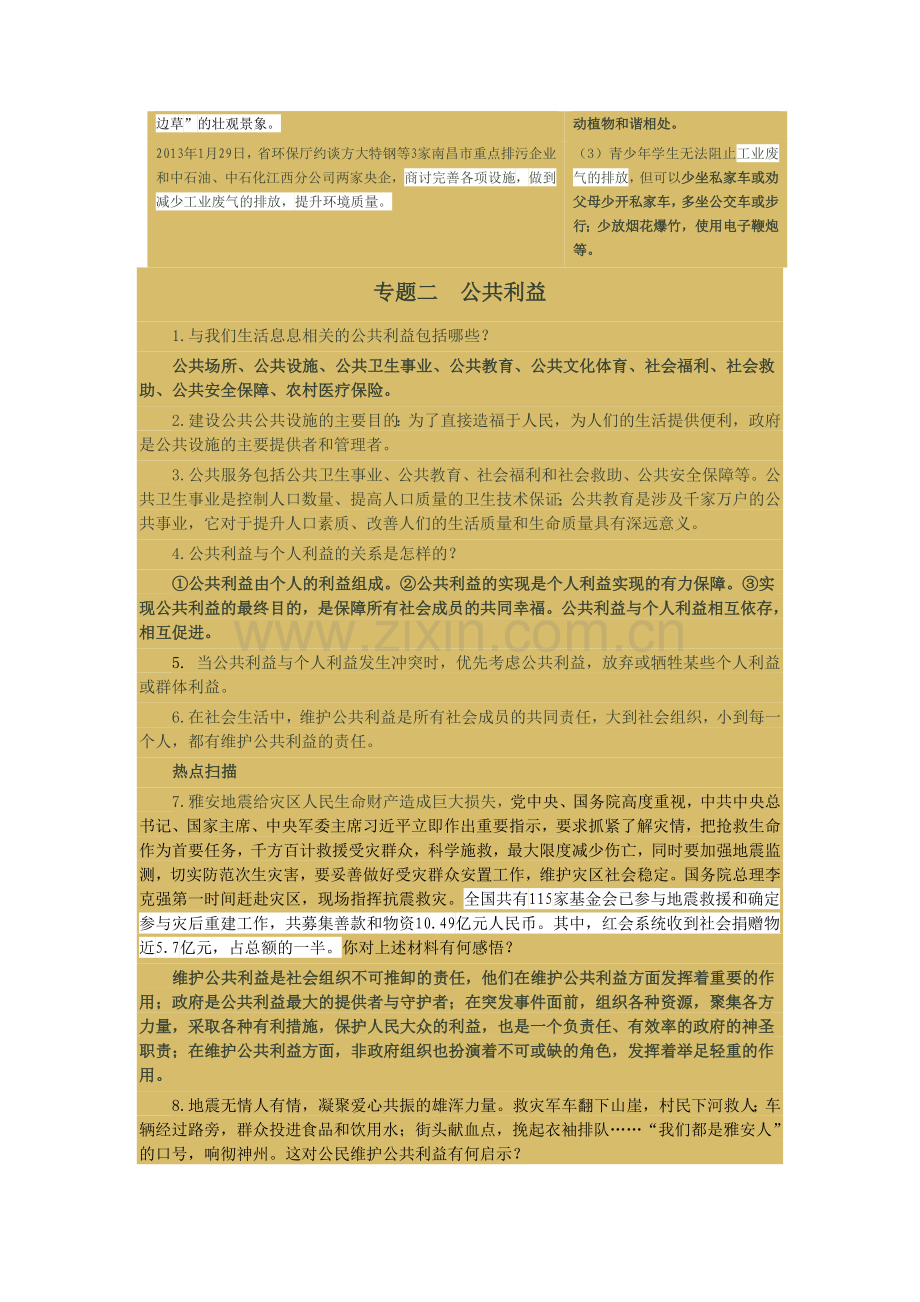 边草”的壮观景象。

2013年1月29日，省环保厅约谈方大特钢等3家南昌市重点排污企业和中石油、中石化江西分公司两家央企，商讨完善各项设施，做到减少工业废气的排放，提升环境质量。

动植物和谐相处。

（3）青少年学生无法阻止工业废气的排放，但可以少坐私家车或劝父母少开私家车，多坐公交车或步行；少放烟花爆竹，使用电子鞭炮等。

专题二 公共利益

1.与我们生活息息相关的公共利益包括哪些？

公共场所、公共设施、公共卫生事业、公共教育、公共文化体育、社会福利、社会救助、公共安全保障、农村医疗保险。

2.建设公共公共设施的主要目的：为了直接造福于人民，为人们的生活提供便利，政府是公共设施的主要提供者和管理者。

3.公共服务包括公共卫生事业、公共教育、社会福利和社会救助、公共安全保障等。公共卫生事业是控制人口数量、提高人口质量的卫生技术保证；公共教育是涉及千家万户的公共事业，它对于提升人口素质、改善人们的生活质量和生命质量具有深远意义。

4.公共利益与个人利益的关系是怎样的？

①公共利益由个人的利益组成。②公共利益的实现是个人利益实现的有力保障。③实现公共利益的最终目的，是保障所有社会成员的共同幸福。公共利益与个人利益相互依存，相互促进。

5. 当公共利益与个人利益发生冲突时，优先考虑公共利益，放弃或牺牲某些个人利益或群体利益。

6.在社会生活中，维护公共利益是所有社会成员的共同责任，大到社会组织，小到每一个人，都有维护公共利益的责任。

热点扫描

7.雅安地震给灾区人民生命财产造成巨大损失，党中央、国务院高度重视，中共中央总书记、国家主席、中央军委主席习近平立即作出重要指示，要求抓紧了解灾情，把抢救生命作为首要任务，千方百计救援受灾群众，科学施救，最大限度减少伤亡，同时要加强地震监测，切实防范次生灾害，要妥善做好受灾群众安置工作，维护灾区社会稳定。国务院总理李克强第一时间赶赴灾区，现场指挥抗震救灾。全国共有115家基金会已参与地震救援和确定参与灾后重建工作，共募集善款和物资10.49亿元人民币。其中，红会系统收到社会捐赠物近5.7亿元，占总额的一半。你对上述材料有何感悟？

维护公共利益是社会组织不可推卸的责任，他们在维护公共利益方面发挥着重要的作用；政府是公共利益最大的提供者与守护者；在突发事件面前，组织各种资源，聚集各方力量，采取各种有利措施，保护人民大众的利益，也是一个负责任、有效率的政府的神圣职责；在维护公共利益方面，非政府组织也扮演着不可或缺的角色，发挥着举足轻重的作用。

8.地震无情人有情，凝聚爱心共振的雄浑力量。救灾军车翻下山崖，村民下河救人；车辆经过路旁，群众投进食品和饮用水；街头献血点，挽起衣袖排队……“我们都是雅安人”的口号，响彻神州。这对公民维护公共利益有何启示？

www.zixin.com.cn